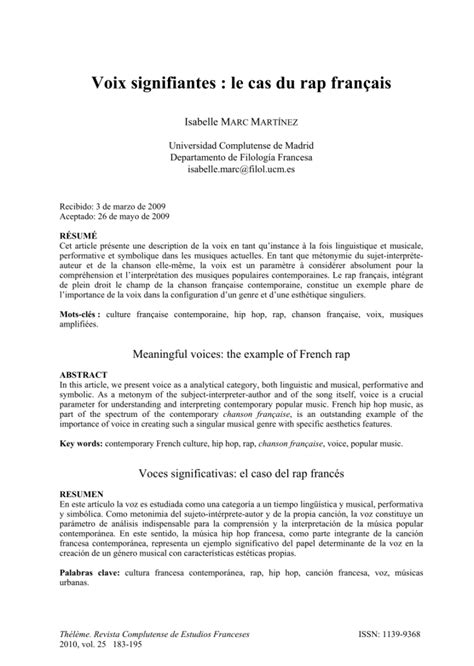 Voix signifiantes : le cas du rap français

Isabelle MARC MARTÍNEZ

Universidad Complutense de Madrid
Departamento de Filología Francesa
isabelle.marc@filol.ucm.es

Recibido: 3 de marzo de 2009
Aceptado: 26 de mayo de 2009

RÉSUMÉ
Cet article présente une description de la voix en tant qu'instance à la fois linguistique et musicale, performative et symbolique dans les musiques actuelles. En tant que métonymie du sujet-interprète-auteur et de la chanson elle-même, la voix est un paramètre à considérer absolument pour la compréhension et l'interprétation des musiques populaires contemporaines. Le rap français, intégrant de plein droit le champ de la chanson française contemporaine, constitue un exemple phare de l'importance de la voix dans la configuration d'un genre et d'une esthétique singuliers.

Mots-clés : culture française contemporaine, hip hop, rap, chanson française, voix, musiques amplifiées.

Meaningful voices: the example of French rap

ABSTRACT
In this article, we present voice as a analytical category, both linguistic and musical, performative and symbolic. As a metonym of the subject-interpreter-author and of the song itself, voice is a crucial parameter for understanding and interpreting contemporary popular music. French hip hop music, as part of the spectrum of the contemporary chanson française, is an outstanding example of the importance of voice in creating such a singular musical genre with specific aesthetics features.

Key words: contemporary French culture, hip hop, rap, chanson française, voice, popular music.

Voces significativas: el caso del rap francés

RESUMEN
En este artículo la voz es estudiada como una categoría a un tiempo lingüística y musical, performativa y simbólica. Como metonimia del sujeto-intérprete-autor y de la propia canción, la voz constituye un parámetro de análisis indispensable para la comprensión y la interpretación de la música popular contemporánea. En este sentido, la música hip hop francesa, como parte integrante de la canción francesa contemporánea, representa un ejemplo significativo del papel determinante de la voz en la creación de un género musical con características estéticas propias.

Palabras clave: cultura francesa contemporánea, rap, hip hop, canción francesa, voz, músicas urbanas.

Thélème. Revista Complutense de Estudios Franceses
2010, vol. 25 183-195

ISSN: 1139-9368